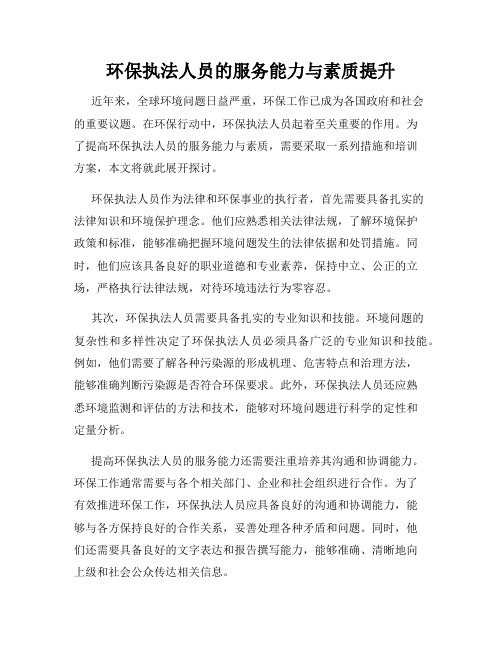 环保执法人员的服务能力与素质提升

近年来，全球环境问题日益严重，环保工作已成为各国政府和社会的重要议题。在环保行动中，环保执法人员起着至关重要的作用。为了提高环保执法人员的服务能力与素质，需要采取一系列措施和培训方案，本文将就此展开探讨。

环保执法人员作为法律和环保事业的执行者，首先需要具备扎实的法律知识和环境保护理念。他们应熟悉相关法律法规，了解环境保护政策和标准，能够准确把握环境问题发生的法律依据和处罚措施。同时，他们应该具备良好的职业道德和专业素养，保持中立、公正的立场，严格执行法律法规，对待环境违法行为零容忍。

其次，环保执法人员需要具备扎实的专业知识和技能。环境问题的复杂性和多样性决定了环保执法人员必须具备广泛的专业知识和技能。例如，他们需要了解各种污染源的形成机理、危害特点和治理方法，能够准确判断污染源是否符合环保要求。此外，环保执法人员还应熟悉环境监测和评估的方法和技术，能够对环境问题进行科学的定性和定量分析。

提高环保执法人员的服务能力还需要注重培养其沟通和协调能力。环保工作通常需要与各个相关部门、企业和社会组织进行合作。为了有效推进环保工作，环保执法人员应具备良好的沟通和协调能力，能够与各方保持良好的合作关系，妥善处理各种矛盾和问题。同时，他们还需要具备良好的文字表达和报告撰写能力，能够准确、清晰地向上级和社会公众传达相关信息。